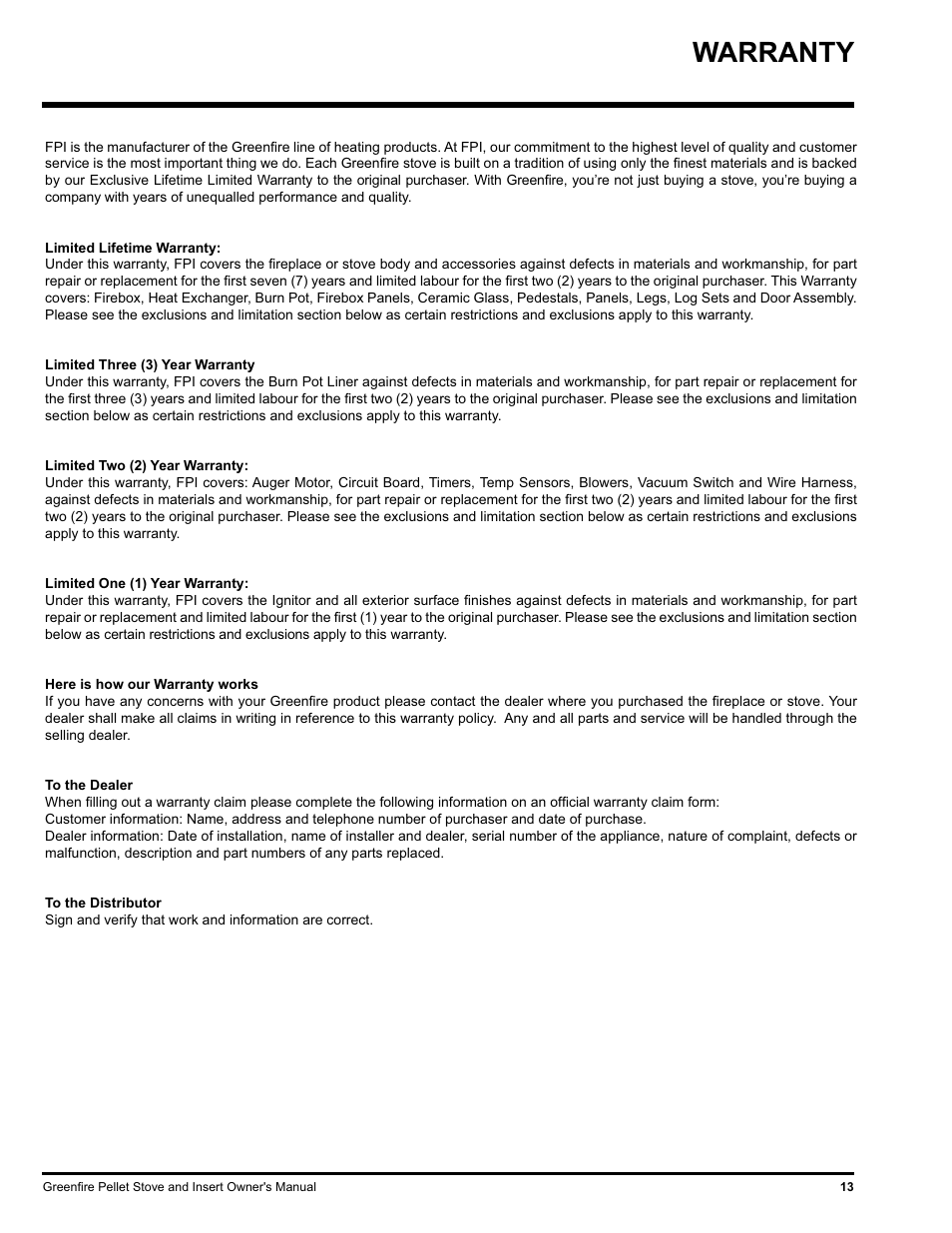 WARRANTY

FPI is the manufacturer of the Greenfire line of heating products. At FPI, our commitment to the highest level of quality and customer service is the most important thing we do. Each Greenfire stove is built on a tradition of using only the finest materials and is backed by our Exclusive Lifetime Limited Warranty to the original purchaser. With Greenfire, you're not just buying a stove, you're buying a company with years of unequalled performance and quality.

Limited Lifetime Warranty:
Under this warranty, FPI covers the fireplace or stove body and accessories against defects in materials and workmanship, for part repair or replacement for the first seven (7) years and limited labour for the first two (2) years to the original purchaser. This Warranty covers: Firebox, Heat Exchanger, Burn Pot, Firebox Panels, Ceramic Glass, Pedestals, Panels, Legs, Log Sets and Door Assembly. Please see the exclusions and limitation section below as certain restrictions and exclusions apply to this warranty.

Limited Three (3) Year Warranty
Under this warranty, FPI covers the Burn Pot Liner against defects in materials and workmanship, for part repair or replacement for the first three (3) years and limited labour for the first two (2) years to the original purchaser. Please see the exclusions and limitation section below as certain restrictions and exclusions apply to this warranty.

Limited Two (2) Year Warranty:
Under this warranty, FPI covers: Auger Motor, Circuit Board, Timers, Temp Sensors, Blowers, Vacuum Switch and Wire Harness, against defects in materials and workmanship, for part repair or replacement for the first two (2) years and limited labour for the first two (2) years to the original purchaser. Please see the exclusions and limitation section below as certain restrictions and exclusions apply to this warranty.

Limited One (1) Year Warranty:
Under this warranty, FPI covers the Ignitor and all exterior surface finishes against defects in materials and workmanship, for part repair or replacement and limited labour for the first (1) year to the original purchaser. Please see the exclusions and limitation section below as certain restrictions and exclusions apply to this warranty.

Here is how our Warranty works
If you have any concerns with your Greenfire product please contact the dealer where you purchased the fireplace or stove. Your dealer shall make all claims in writing in reference to this warranty policy. Any and all parts and service will be handled through the selling dealer.

To the Dealer
When filling out a warranty claim please complete the following information on an official warranty claim form:
Customer information: Name, address and telephone number of purchaser and date of purchase.
Dealer information: Date of installation, name of installer and dealer, serial number of the appliance, nature of complaint, defects or malfunction, description and part numbers of any parts replaced.

To the Distributor
Sign and verify that work and information are correct.

Greenfire Pellet Stove and Insert Owner's Manual 13